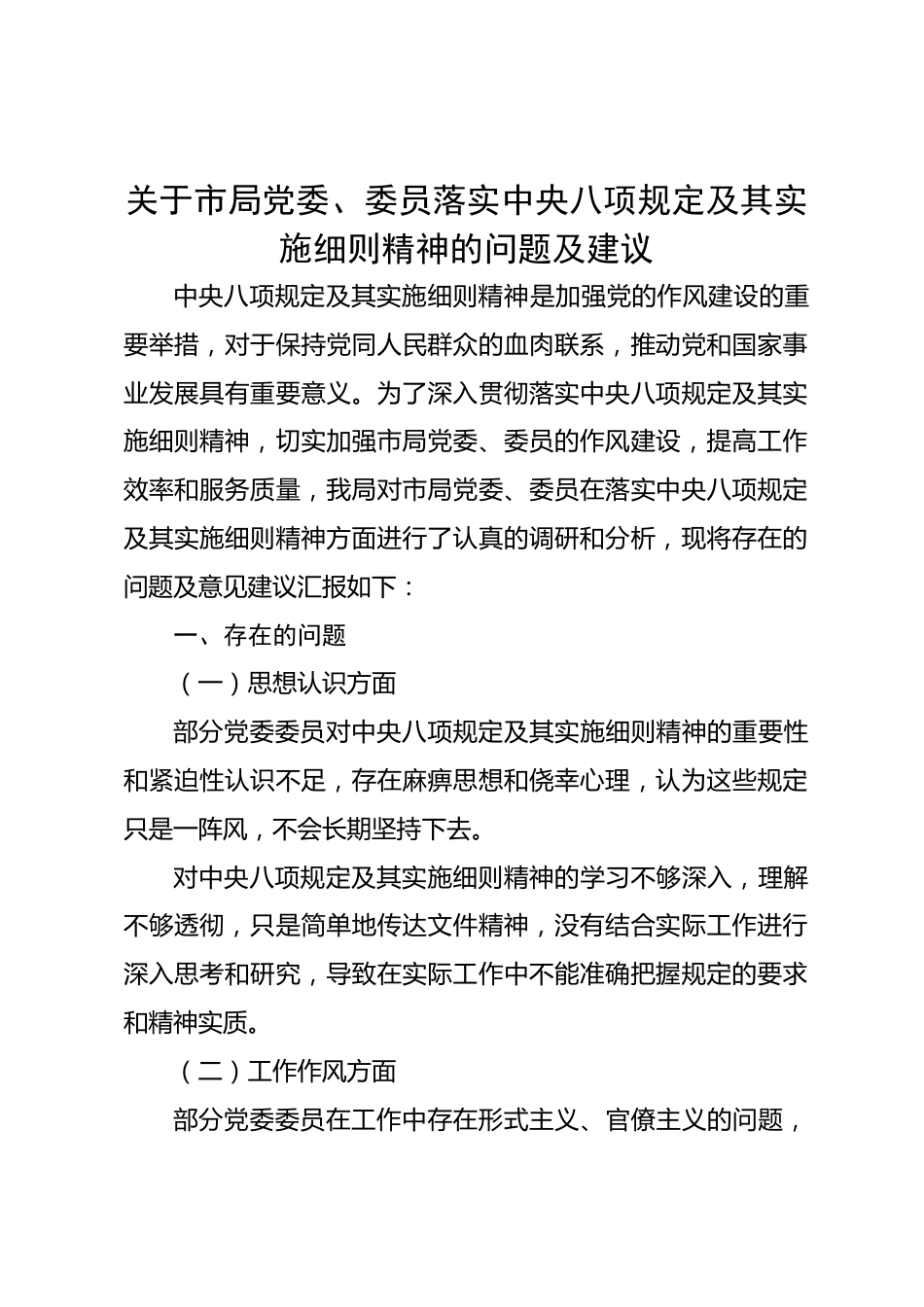 关于市局党委、委员落实中央八项规定及其实施细则精神的问题及建议

中央八项规定及其实施细则精神是加强党的作风建设的重要举措，对于保持党同人民群众的血肉联系，推动党和国家事业发展具有重要意义。为了深入贯彻落实中央八项规定及其实施细则精神，切实加强市局党委、委员的作风建设，提高工作效率和服务质量，我局对市局党委、委员在落实中央八项规定及其实施细则精神方面进行了认真的调研和分析，现将存在的问题及意见建议汇报如下：

一、存在的问题

（一）思想认识方面

部分党委委员对中央八项规定及其实施细则精神的重要性和紧迫性认识不足，存在麻痹思想和侥幸心理，认为这些规定只是一阵风，不会长期坚持下去。

对中央八项规定及其实施细则精神的学习不够深入，理解不够透彻，只是简单地传达文件精神，没有结合实际工作进行深入思考和研究，导致在实际工作中不能准确把握规定的要求和精神实质。

（二）工作作风方面

部分党委委员在工作中存在形式主义、官僚主义的问题，